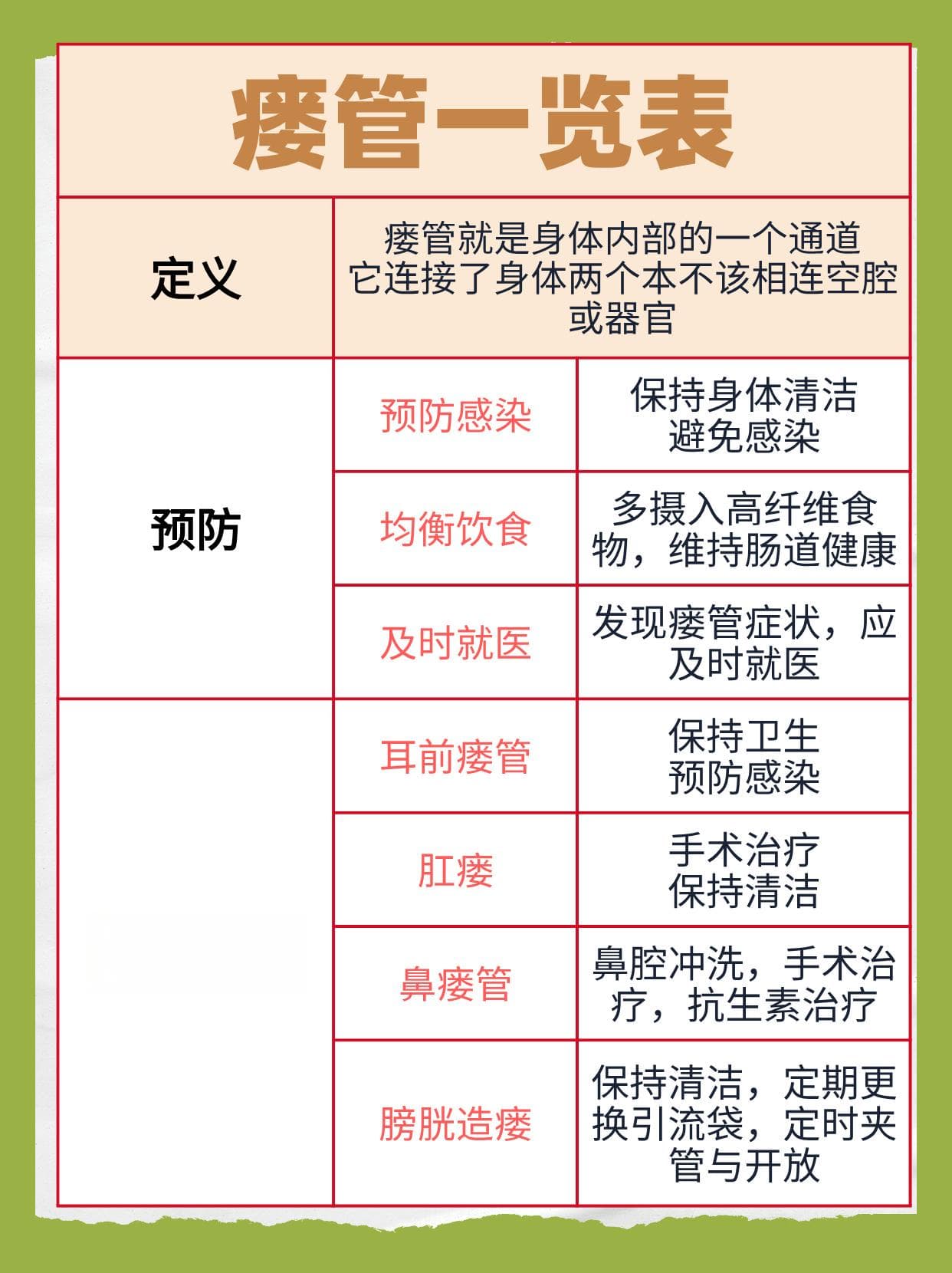 瘘管一览表

| 定义 | 瘘管就是身体内部的一个通道 它连接了身体两个本不该相连空腔或器官 | |
|---|---|---|
| 预防 | 预防感染 | 保持身体清洁 避免感染 |
| | 均衡饮食 | 多摄入高纤维食物，维持肠道健康 |
| | 及时就医 | 发现瘘管症状，应及时就医 |
| | 耳前瘘管 | 保持卫生 预防感染 |
| | 肛瘘 | 手术治疗 保持清洁 |
| | 鼻瘘管 | 鼻腔冲洗，手术治疗，抗生素治疗 |
| | 膀胱造瘘 | 保持清洁，定期更换引流袋，定时夹管与开放 |